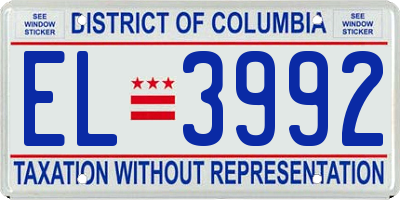 SEE WINDOW STICKER

DISTRICT OF COLUMBIA

SEE WINDOW STICKER

EL 3992

TAXATION WITHOUT REPRESENTATION